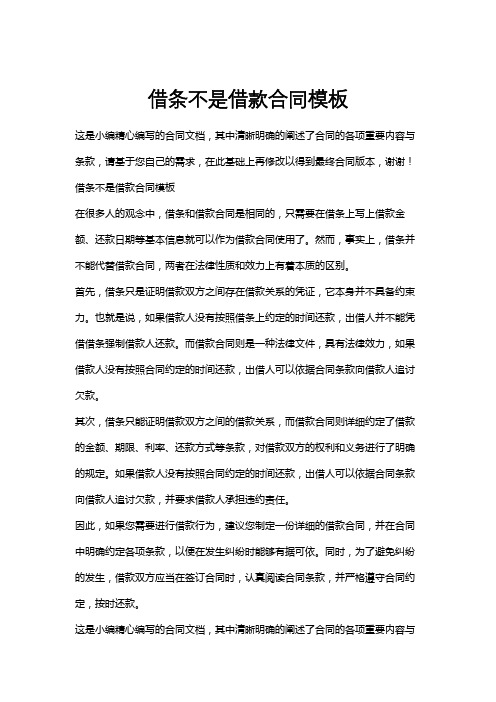 借条不是借款合同模板

这是小编精心编写的合同文档，其中清晰明确的阐述了合同的各项重要内容与条款，请基于您自己的需求，在此基础上再修改以得到最终合同版本，谢谢！

借条不是借款合同模板

在很多人的观念中，借条和借款合同是相同的，只需要在借条上写上借款金额、还款日期等基本信息就可以作为借款合同使用了。然而，事实上，借条并不能代替借款合同，两者在法律性质和效力上有着本质的区别。

首先，借条只是证明借款双方之间存在借款关系的凭证，它本身并不具备约束力。也就是说，如果借款人没有按照借条上约定的时间还款，出借人并不能凭借借条强制借款人还款。而借款合同则是一种法律文件，具有法律效力，如果借款人没有按照合同约定的时间还款，出借人可以依据合同条款向借款人追讨欠款。

其次，借条只能证明借款双方之间的借款关系，而借款合同则详细约定了借款的金额、期限、利率、还款方式等条款，对借款双方的权利和义务进行了明确的规定。如果借款人没有按照合同约定的时间还款，出借人可以依据合同条款向借款人追讨欠款，并要求借款人承担违约责任。

因此，如果您需要进行借款行为，建议您制定一份详细的借款合同，并在合同中明确约定各项条款，以便在发生纠纷时能够有据可依。同时，为了避免纠纷的发生，借款双方应当在签订合同时，认真阅读合同条款，并严格遵守合同约定，按时还款。

这是小编精心编写的合同文档，其中清晰明确的阐述了合同的各项重要内容与